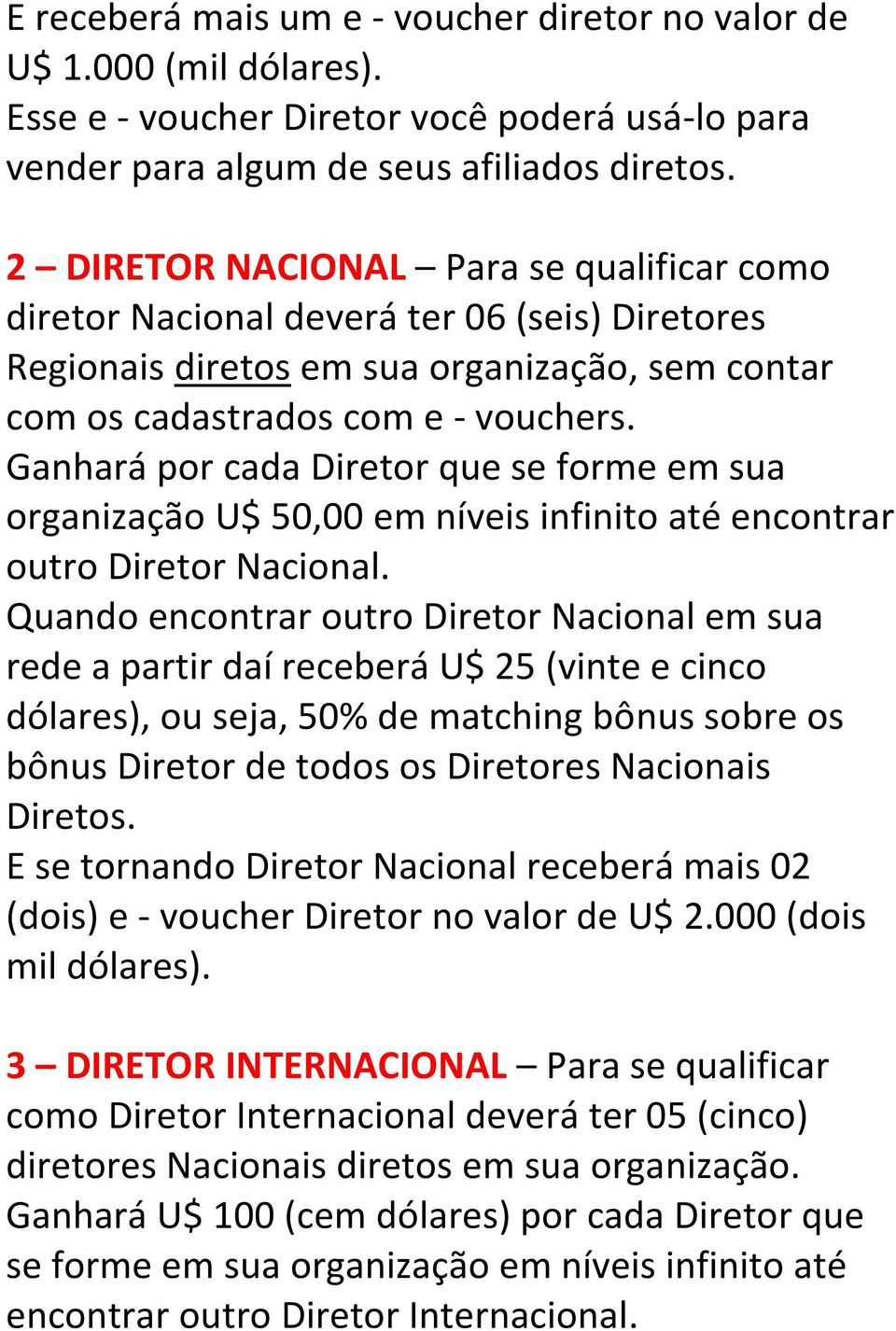 E receberá mais um e - voucher diretor no valor de U$ 1.000 (mil dólares).
Esse e - voucher Diretor você poderá usá-lo para vender para algum de seus afiliados diretos.

2 – DIRETOR NACIONAL – Para se qualificar como diretor Nacional deverá ter 06 (seis) Diretores Regionais diretos em sua organização, sem contar com os cadastrados com e - vouchers.
Ganhará por cada Diretor que se forme em sua organização U$ 50,00 em níveis infinito até encontrar outro Diretor Nacional.
Quando encontrar outro Diretor Nacional em sua rede a partir daí receberá U$ 25 (vinte e cinco dólares), ou seja, 50% de matching bônus sobre os bônus Diretor de todos os Diretores Nacionais Diretos.
E se tornando Diretor Nacional receberá mais 02 (dois) e - voucher Diretor no valor de U$ 2.000 (dois mil dólares).

3 – DIRETOR INTERNACIONAL – Para se qualificar como Diretor Internacional deverá ter 05 (cinco) diretores Nacionais diretos em sua organização.
Ganhará U$ 100 (cem dólares) por cada Diretor que se forme em sua organização em níveis infinito até encontrar outro Diretor Internacional.